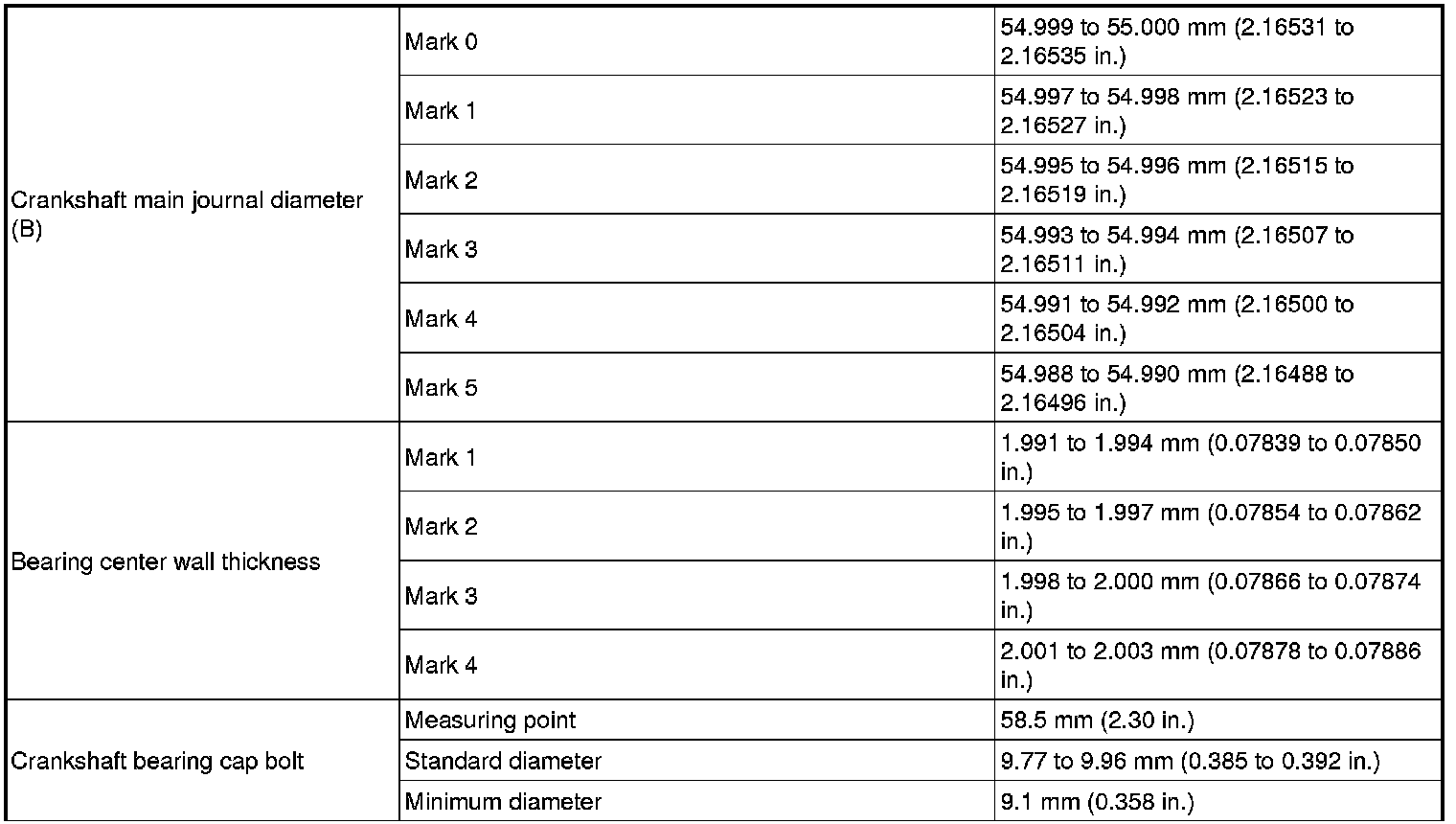 | Crankshaft main journal diameter (B) | Mark 0 | 54.999 to 55.000 mm (2.16531 to 2.16535 in.) |
|---|---|---|
| | Mark 1 | 54.997 to 54.998 mm (2.16523 to 2.16527 in.) |
| | Mark 2 | 54.995 to 54.996 mm (2.16515 to 2.16519 in.) |
| | Mark 3 | 54.993 to 54.994 mm (2.16507 to 2.16511 in.) |
| | Mark 4 | 54.991 to 54.992 mm (2.16500 to 2.16504 in.) |
| | Mark 5 | 54.988 to 54.990 mm (2.16488 to 2.16496 in.) |
| Bearing center wall thickness | Mark 1 | 1.991 to 1.994 mm (0.07839 to 0.07850 in.) |
| | Mark 2 | 1.995 to 1.997 mm (0.07854 to 0.07862 in.) |
| | Mark 3 | 1.998 to 2.000 mm (0.07866 to 0.07874 in.) |
| | Mark 4 | 2.001 to 2.003 mm (0.07878 to 0.07886 in.) |
| Crankshaft bearing cap bolt | Measuring point | 58.5 mm (2.30 in.) |
| | Standard diameter | 9.77 to 9.96 mm (0.385 to 0.392 in.) |
| | Minimum diameter | 9.1 mm (0.358 in.) |